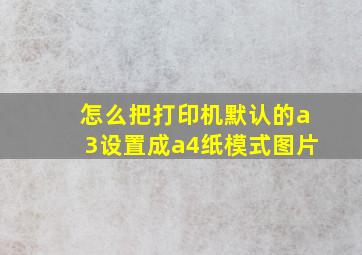 怎么把打印机默认的a3设置成a4纸模式图片